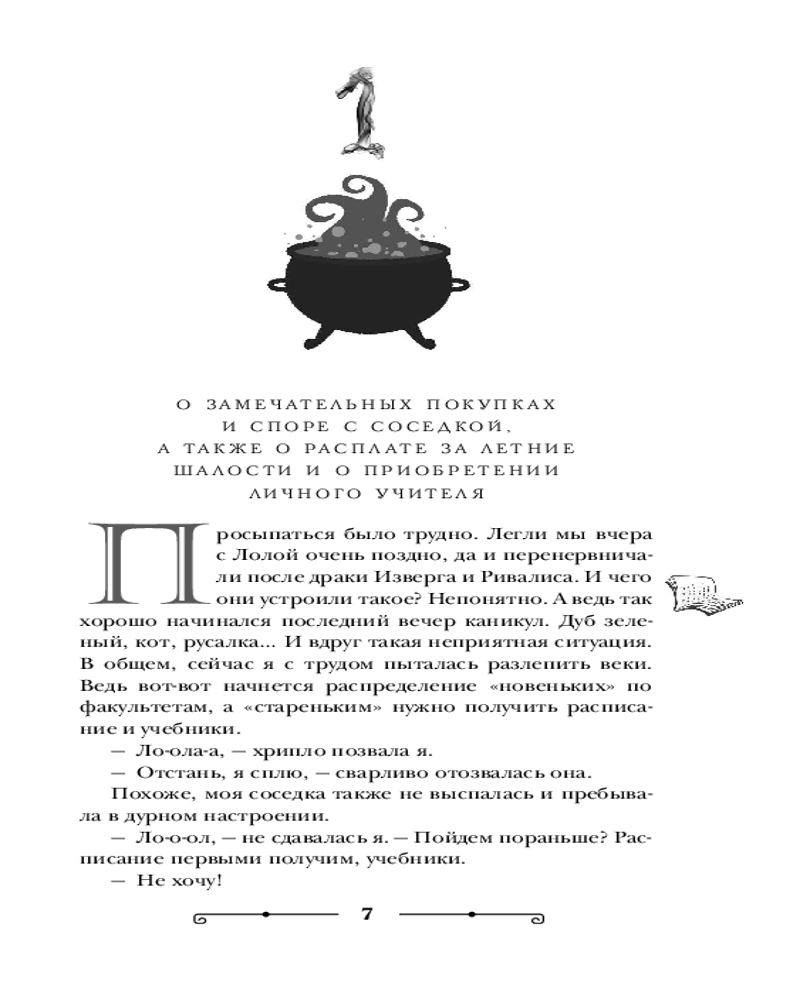 1

О ЗАМЕЧАТЕЛЬНЫХ ПОКУПКАХ И СПОРЕ С СОСЕДКОЙ, А ТАКЖЕ О РАСПЛАТЕ ЗА ЛЕТНИЕ ШАЛОСТИ И О ПРИОБРЕТЕНИИ ЛИЧНОГО УЧИТЕЛЯ

Просыпаться было трудно. Легли мы вчера с Лолой очень поздно, да и перенервничали после драки Изверга и Ривалиса. И чего они устроили такое? Непонятно. А ведь так хорошо начинался последний вечер каникул. Дуб зеленый, кот, русалка... И вдруг такая неприятная ситуация. В общем, сейчас я с трудом пыталась разлепить веки. Ведь вот-вот начнется распределение «новеньких» по факультетам, а «стареньким» нужно получить расписание и учебники.

— Ло-ола-а, — хрипло позвала я.

— Отстань, я сплю, — сварливо отозвалась она.

Похоже, моя соседка также не выспалась и пребывала в дурном настроении.

— Ло-о-ол, — не сдавалась я. — Пойдем пораньше? Расписание первыми получим, учебники.

— Не хочу!

7